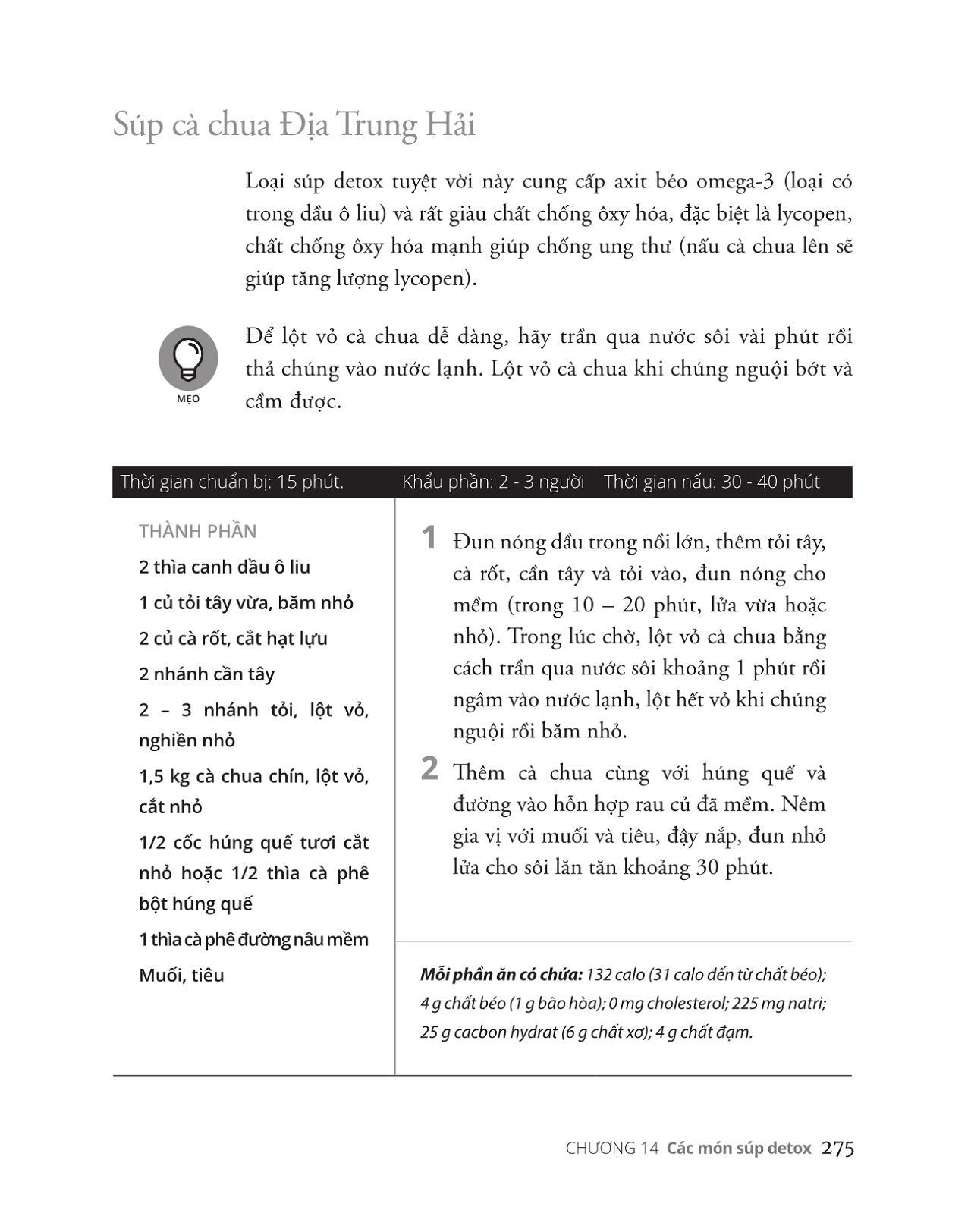 Súp cà chua Địa Trung Hải

Loại súp detox tuyệt vời này cung cấp axit béo omega-3 (loại có trong dầu ô liu) và rất giàu chất chống ôxy hóa, đặc biệt là lycopen, chất chống ôxy hóa mạnh giúp chống ung thư (nấu cà chua lên sẽ giúp tăng lượng lycopen).

MẸO

Để lột vỏ cà chua dễ dàng, hãy trần qua nước sôi vài phút rồi thả chúng vào nước lạnh. Lột vỏ cà chua khi chúng nguội bớt và cầm được.

Thời gian chuẩn bị: 15 phút. Khẩu phần: 2 - 3 người Thời gian nấu: 30 - 40 phút

THÀNH PHẦN

2 thìa canh dầu ô liu

1 củ tỏi tây vừa, băm nhỏ

2 củ cà rốt, cắt hạt lựu

2 nhánh cần tây

2 – 3 nhánh tỏi, lột vỏ, nghiền nhỏ

1,5 kg cà chua chín, lột vỏ, cắt nhỏ

1/2 cốc húng quế tươi cắt nhỏ hoặc 1/2 thìa cà phê bột húng quế

1 thìa cà phê đường nâu mềm

Muối, tiêu

1 Đun nóng dầu trong nồi lớn, thêm tỏi tây, cà rốt, cần tây và tỏi vào, đun nóng cho mềm (trong 10 – 20 phút, lửa vừa hoặc nhỏ). Trong lúc chờ, lột vỏ cà chua bằng cách trần qua nước sôi khoảng 1 phút rồi ngâm vào nước lạnh, lột hết vỏ khi chúng nguội rồi băm nhỏ.

2 Thêm cà chua cùng với húng quế và đường vào hỗn hợp rau củ đã mềm. Nêm gia vị với muối và tiêu, đậy nắp, đun nhỏ lửa cho sôi lăn tăn khoảng 30 phút.

Mỗi phần ăn có chứa: 132 calo (31 calo đến từ chất béo); 4 g chất béo (1 g bão hòa); 0 mg cholesterol; 225 mg natri; 25 g cacbon hydrat (6 g chất xơ); 4 g chất đạm.

CHƯƠNG 14 Các món súp detox 275